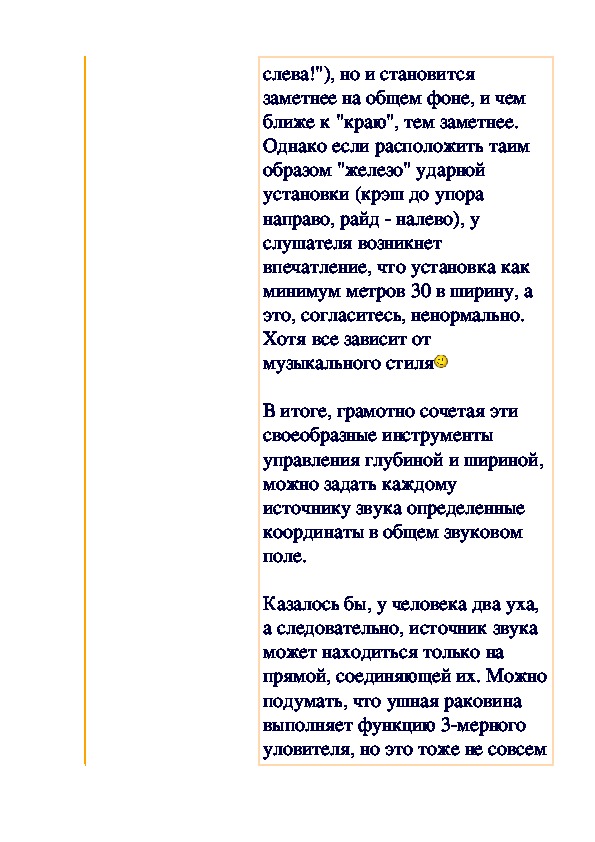 слева!"), но и становится заметнее на общем фоне, и чем ближе к "краю", тем заметнее. Однако если расположить таим образом "железо" ударной установки (крэш до упора направо, райд - налево), у слушателя возникнет впечатление, что установка как минимум метров 30 в ширину, а это, согласитесь, ненормально. Хотя все зависит от музыкального стиля

В итоге, грамотно сочетая эти своеобразные инструменты управления глубиной и шириной, можно задать каждому источнику звука определенные координаты в общем звуковом поле.

Казалось бы, у человека два уха, а следовательно, источник звука может находиться только на прямой, соединяющей их. Можно подумать, что ушная раковина выполняет функцию 3-мерного уловителя, но это тоже не совсем